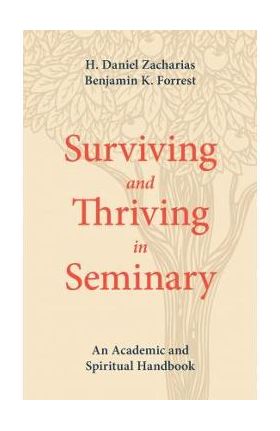 H. Daniel Zacharias
Benjamin K. Forrest

Surviving
and
Thriving
in
Seminary

An Academic and
Spiritual Handbook